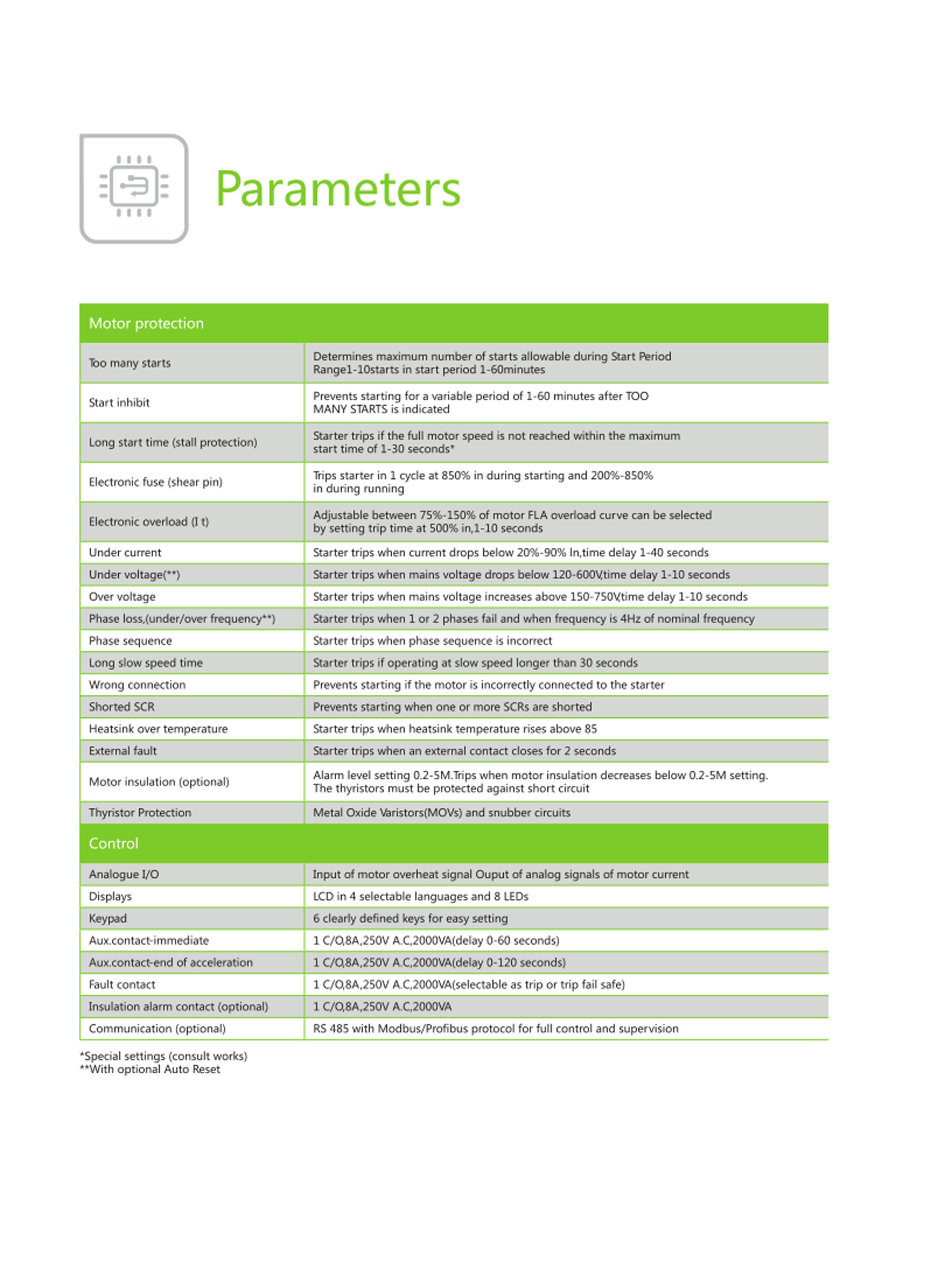 Parameters

| Motor protection | |
|---|---|
| Too many starts | Determines maximum number of starts allowable during Start Period Range1-10starts in start period 1-60minutes |
| Start inhibit | Prevents starting for a variable period of 1-60 minutes after TOO MANY STARTS is indicated |
| Long start time (stall protection) | Starter trips if the full motor speed is not reached within the maximum start time of 1-30 seconds* |
| Electronic fuse (shear pin) | Trips starter in 1 cycle at 850% in during starting and 200%-850% in during running |
| Electronic overload (I t) | Adjustable between 75%-150% of motor FLA overload curve can be selected by setting trip time at 500% in,1-10 seconds |
| Under current | Starter trips when current drops below 20%-90% In,time delay 1-40 seconds |
| Under voltage(**) | Starter trips when mains voltage drops below 120-600V,time delay 1-10 seconds |
| Over voltage | Starter trips when mains voltage increases above 150-750V,time delay 1-10 seconds |
| Phase loss,(under/over frequency**) | Starter trips when 1 or 2 phases fail and when frequency is 4Hz of nominal frequency |
| Phase sequence | Starter trips when phase sequence is incorrect |
| Long slow speed time | Starter trips if operating at slow speed longer than 30 seconds |
| Wrong connection | Prevents starting if the motor is incorrectly connected to the starter |
| Shorted SCR | Prevents starting when one or more SCRs are shorted |
| Heatsink over temperature | Starter trips when heatsink temperature rises above 85 |
| External fault | Starter trips when an external contact closes for 2 seconds |
| Motor insulation (optional) | Alarm level setting 0.2-5M.Trips when motor insulation decreases below 0.2-5M setting. The thyristors must be protected against short circuit |
| Thyristor Protection | Metal Oxide Varistors(MOVs) and snubber circuits |
| Control | |
| Analogue I/O | Input of motor overheat signal Ouput of analog signals of motor current |
| Displays | LCD in 4 selectable languages and 8 LEDs |
| Keypad | 6 clearly defined keys for easy setting |
| Aux.contact-immediate | 1 C/O,8A,250V A.C,2000VA(delay 0-60 seconds) |
| Aux.contact-end of acceleration | 1 C/O,8A,250V A.C,2000VA(delay 0-120 seconds) |
| Fault contact | 1 C/O,8A,250V A.C,2000VA(selectable as trip or trip fail safe) |
| Insulation alarm contact (optional) | 1 C/O,8A,250V A.C,2000VA |
| Communication (optional) | RS 485 with Modbus/Profibus protocol for full control and supervision |

*Special settings (consult works)
**With optional Auto Reset